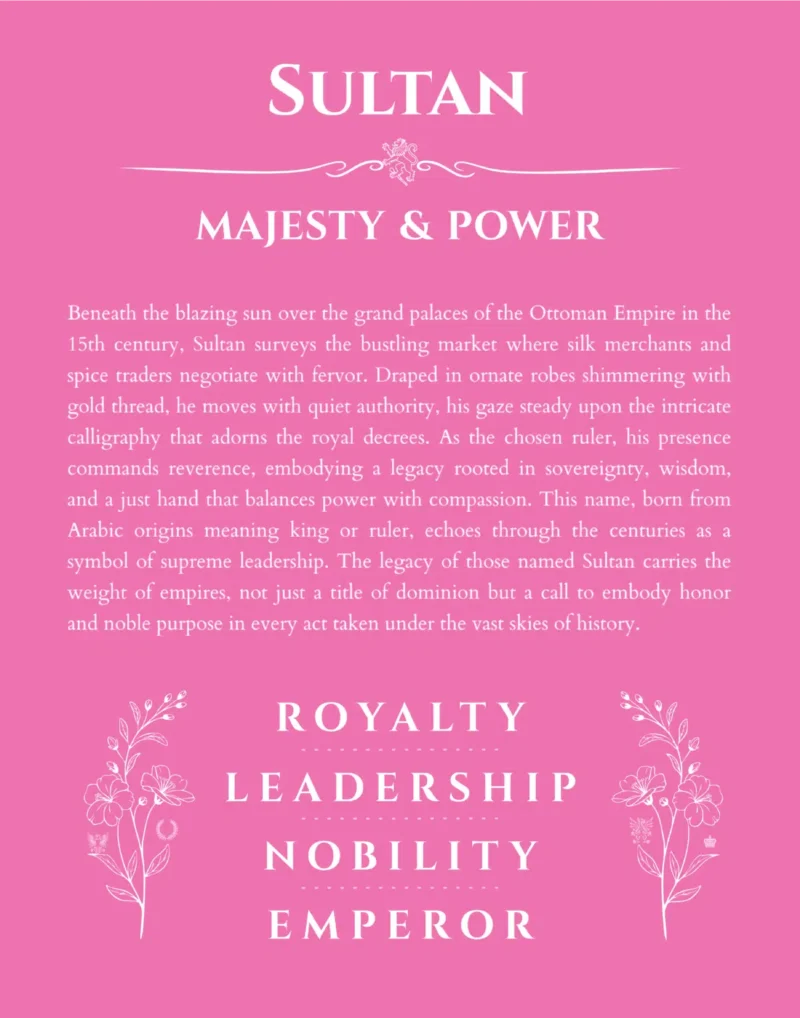 SULTAN

MAJESTY & POWER

Beneath the blazing sun over the grand palaces of the Ottoman Empire in the 15th century, Sultan surveys the bustling market where silk merchants and spice traders negotiate with fervor. Draped in ornate robes shimmering with gold thread, he moves with quiet authority, his gaze steady upon the intricate calligraphy that adorns the royal decrees. As the chosen ruler, his presence commands reverence, embodying a legacy rooted in sovereignty, wisdom, and a just hand that balances power with compassion. This name, born from Arabic origins meaning king or ruler, echoes through the centuries as a symbol of supreme leadership. The legacy of those named Sultan carries the weight of empires, not just a title of dominion but a call to embody honor and noble purpose in every act taken under the vast skies of history.

ROYALTY

LEADERSHIP

NOBILITY

EMPEROR